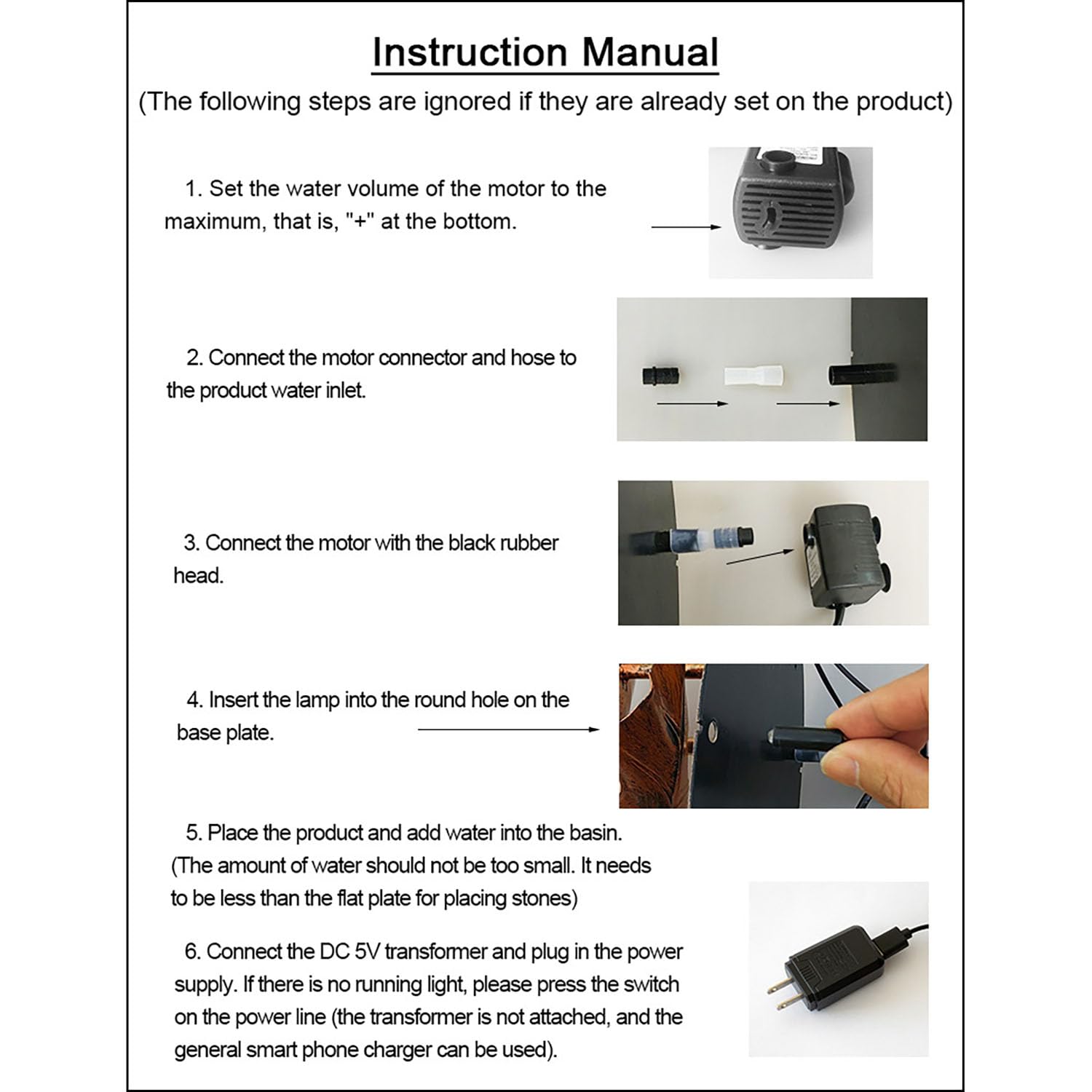 Instruction Manual

(The following steps are ignored if they are already set on the product)

1. Set the water volume of the motor to the maximum, that is, "+" at the bottom.

2. Connect the motor connector and hose to the product water inlet.

3. Connect the motor with the black rubber head.

4. Insert the lamp into the round hole on the base plate.

5. Place the product and add water into the basin. (The amount of water should not be too small. It needs to be less than the flat plate for placing stones)

6. Connect the DC 5V transformer and plug in the power supply. If there is no running light, please press the switch on the power line (the transformer is not attached, and the general smart phone charger can be used).